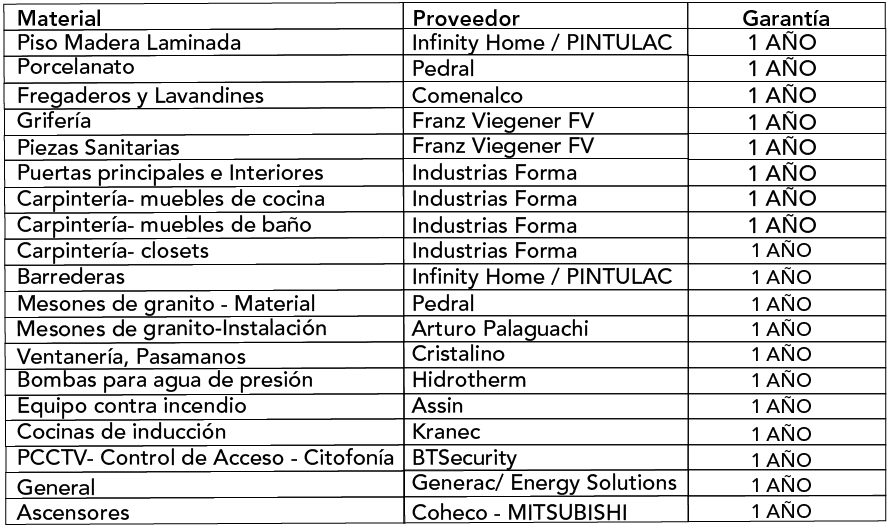 | Material | Proveedor | Garantía |
|---|---|---|
| Piso Madera Laminada | Infinity Home / PINTULAC | 1 AÑO |
| Porcelanato | Pedral | 1 AÑO |
| Fregaderos y Lavandines | Comenalco | 1 AÑO |
| Grifería | Franz Viegener FV | 1 AÑO |
| Piezas Sanitarias | Franz Viegener FV | 1 AÑO |
| Puertas principales e Interiores | Industrias Forma | 1 AÑO |
| Carpintería- muebles de cocina | Industrias Forma | 1 AÑO |
| Carpintería- muebles de baño | Industrias Forma | 1 AÑO |
| Carpintería- closets | Industrias Forma | 1 AÑO |
| Barrederas | Infinity Home / PINTULAC | 1 AÑO |
| Mesones de granito - Material | Pedral | 1 AÑO |
| Mesones de granito-Instalación | Arturo Palaguachi | 1 AÑO |
| Ventanería, Pasamanos | Cristalino | 1 AÑO |
| Bombas para agua de presión | Hidrotherm | 1 AÑO |
| Equipo contra incendio | Assin | 1 AÑO |
| Cocinas de inducción | Kranec | 1 AÑO |
| PCCTV- Control de Acceso - Citofonía | BTSecurity | 1 AÑO |
| General | Generac/ Energy Solutions | 1 AÑO |
| Ascensores | Coheco - MITSUBISHI | 1 AÑO |